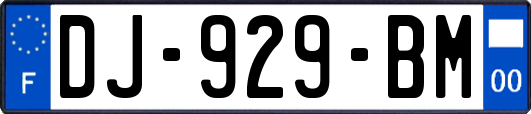 F
DJ-929-BM
00